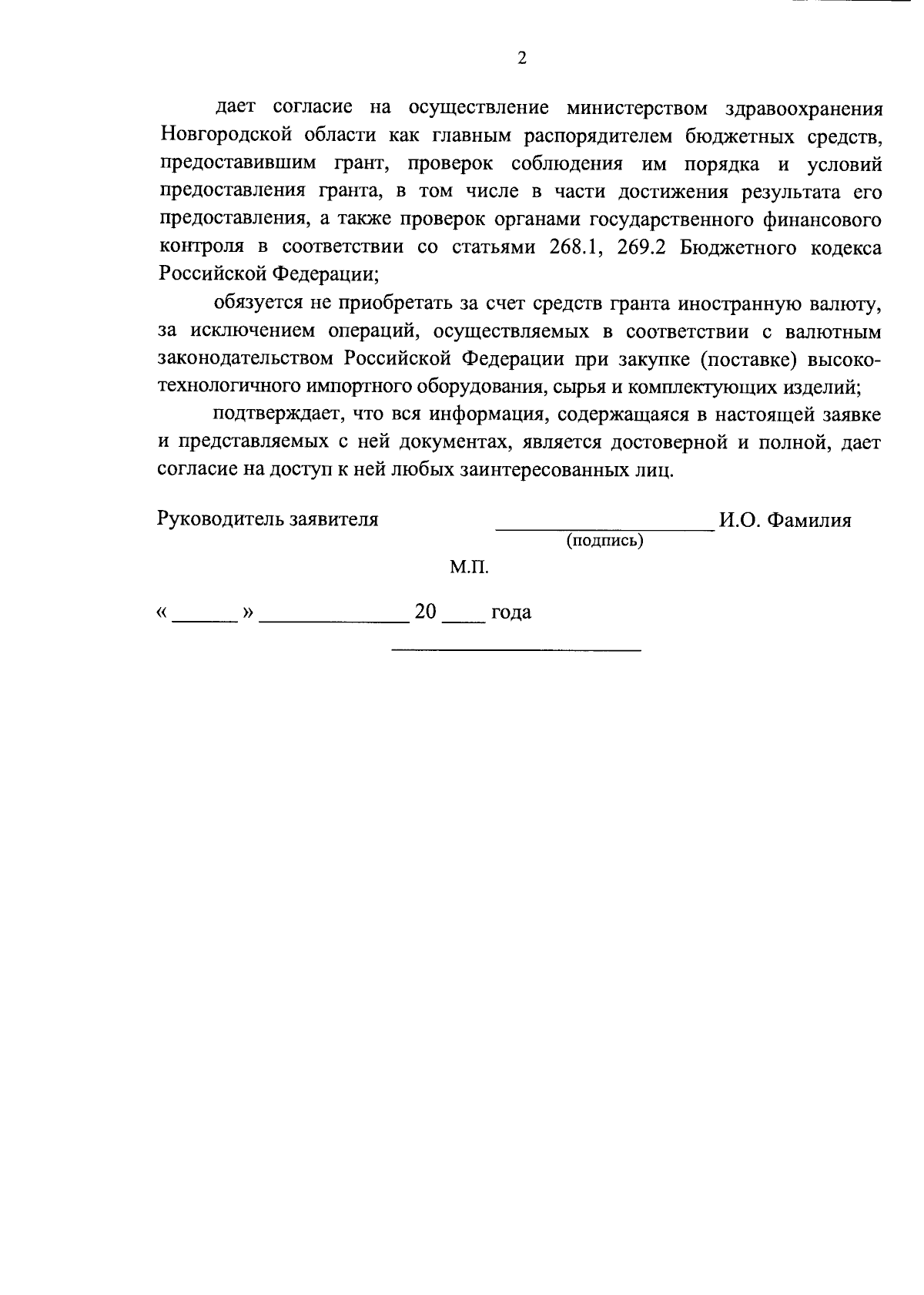 2

дает согласие на осуществление министерством здравоохранения Новгородской области как главным распорядителем бюджетных средств, предоставившим грант, проверок соблюдения им порядка и условий предоставления гранта, в том числе в части достижения результата его предоставления, а также проверок органами государственного финансового контроля в соответствии со статьями 268.1, 269.2 Бюджетного кодекса Российской Федерации;

обязуется не приобретать за счет средств гранта иностранную валюту, за исключением операций, осуществляемых в соответствии с валютным законодательством Российской Федерации при закупке (поставке) высокотехнологичного импортного оборудования, сырья и комплектующих изделий;

подтверждает, что вся информация, содержащаяся в настоящей заявке и представляемых с ней документах, является достоверной и полной, дает согласие на доступ к ней любых заинтересованных лиц.

Руководитель заявителя ____________________ И.О. Фамилия
(подпись)

М.П.

« ______ » ______________ 20 ____ года